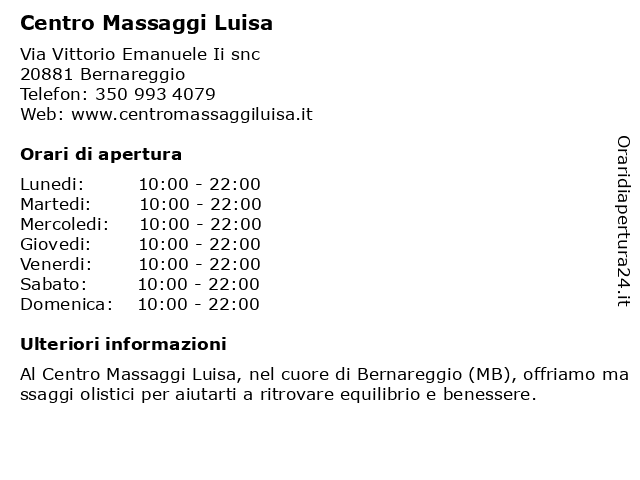 Centro Massaggi Luisa

Via Vittorio Emanuele Ii snc
20881 Bernareggio
Telefon: 350 993 4079
Web: www.centromassaggiluisa.it

Orari di apertura

| Lunedi: | 10:00 - 22:00 |
|---|---|
| Martedi: | 10:00 - 22:00 |
| Mercoledi: | 10:00 - 22:00 |
| Giovedi: | 10:00 - 22:00 |
| Venerdi: | 10:00 - 22:00 |
| Sabato: | 10:00 - 22:00 |
| Domenica: | 10:00 - 22:00 |

Ulteriori informazioni

Al Centro Massaggi Luisa, nel cuore di Bernareggio (MB), offriamo massaggi olistici per aiutarti a ritrovare equilibrio e benessere.

Oraridiapertura24.it